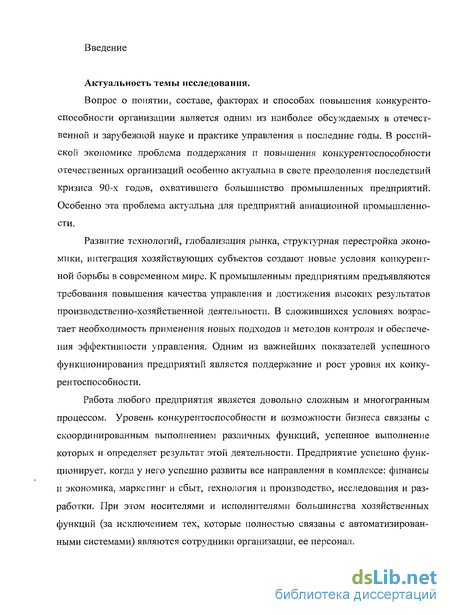 Введение

Актуальность темы исследования.

Вопрос о понятии, составе, факторах и способах повышения конкурентоспособности организации является одним из наиболее обсуждаемых в отечественной и зарубежной науке и практике управления в последние годы. В российской экономике проблема поддержания и повышения конкурентоспособности отечественных организаций особенно актуальна в свете преодоления последствий кризиса 90-х годов, охватившего большинство промышленных предприятий. Особенно эта проблема актуальна для предприятий авиационной промышленности.

Развитие технологий, глобализация рынка, структурная перестройка экономики, интеграция хозяйствующих субъектов создают новые условия конкурентной борьбы в современном мире. К промышленным предприятиям предъявляются требования повышения качества управления и достижения высоких результатов производственно-хозяйственной деятельности. В сложившихся условиях возрастает необходимость применения новых подходов и методов контроля и обеспечения эффективности управления. Одним из важнейших показателей успешного функционирования предприятий является поддержание и рост уровня их конкурентоспособности.

Работа любого предприятия является довольно сложным и многогранным процессом. Уровень конкурентоспособности и возможности бизнеса связаны с скоординированным выполнением различных функций, успешное выполнение которых и определяет результат этой деятельности. Предприятие успешно функционирует, когда у него успешно развиты все направления в комплексе: финансы и экономика, маркетинг и сбыт, технология и производство, исследования и разработки. При этом носителями и исполнителями большинства хозяйственных функций (за исключением тех, которые полностью связаны с автоматизированными системами) являются сотрудники организации, ее персонал.

dsLib.net
библиотека диссертаций